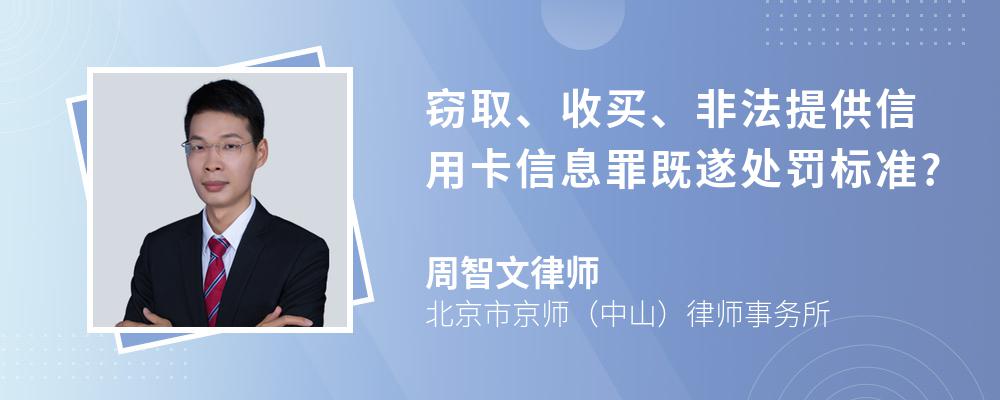 窃取、收买、非法提供信用卡信息罪既遂处罚标准?

周智文律师
北京市京师（中山）律师事务所